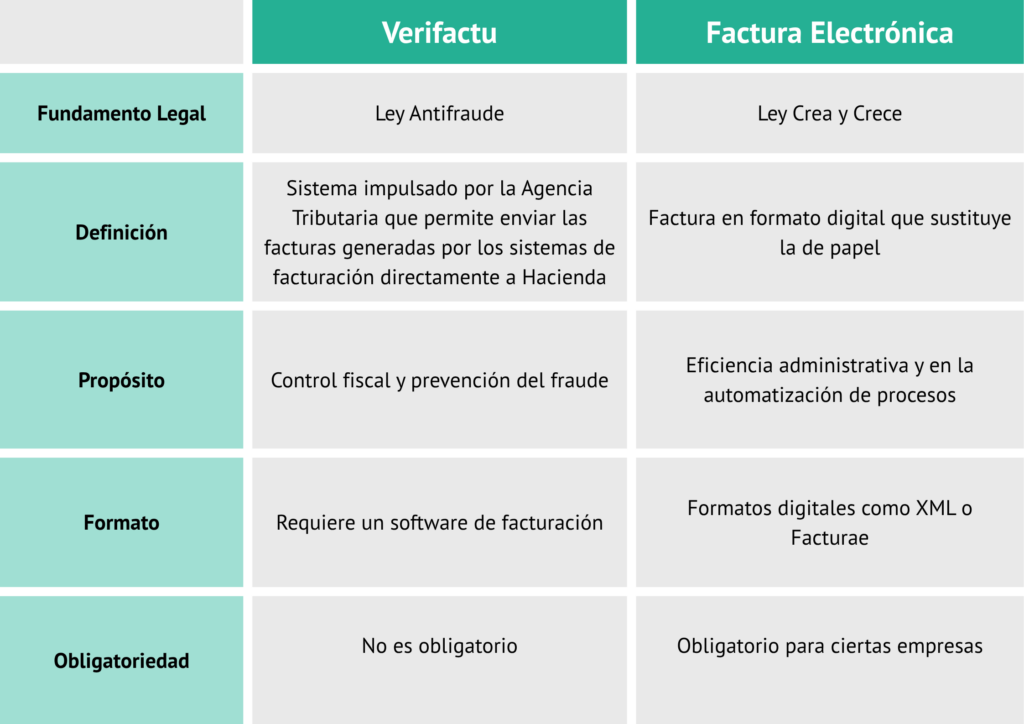 | | Verifactu | Factura Electrónica |
|---|---|---|
| Fundamento Legal | Ley Antifraude | Ley Crea y Crece |
| Definición | Sistema impulsado por la Agencia Tributaria que permite enviar las facturas generadas por los sistemas de facturación directamente a Hacienda | Factura en formato digital que sustituye la de papel |
| Propósito | Control fiscal y prevención del fraude | Eficiencia administrativa y en la automatización de procesos |
| Formato | Requiere un software de facturación | Formatos digitales como XML o Facturae |
| Obligatoriedad | No es obligatorio | Obligatorio para ciertas empresas |